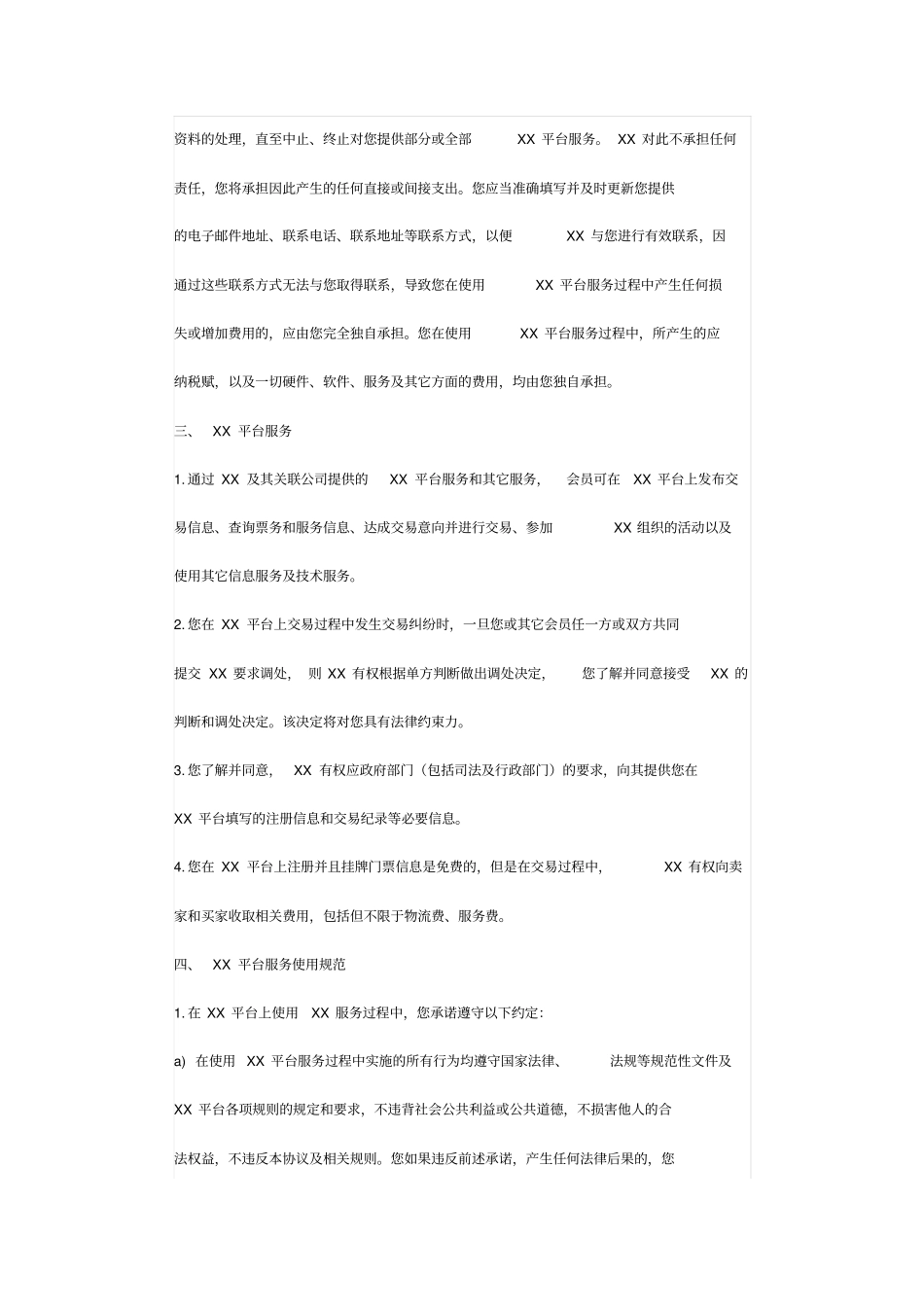 资料的处理，直至中止、终止对您提供部分或全部 XX 平台服务。 XX 对此不承担任何责任，您将承担因此产生的任何直接或间接支出。您应当准确填写并及时更新您提供的电子邮件地址、联系电话、联系地址等联系方式，以便 XX 与您进行有效联系，因通过这些联系方式无法与您取得联系，导致您在使用 XX 平台服务过程中产生任何损失或增加费用的，应由您完全独自承担。您在使用 XX 平台服务过程中，所产生的应纳税赋，以及一切硬件、软件、服务及其它方面的费用，均由您独自承担。

三、 XX 平台服务

1. 通过 XX 及其关联公司提供的 XX 平台服务和其它服务， 会员可在 XX 平台上发布交易信息、查询票务和服务信息、达成交易意向并进行交易、参加 XX 组织的活动以及使用其它信息服务及技术服务。

2. 您在 XX 平台上交易过程中发生交易纠纷时，一旦您或其它会员任一方或双方共同提交 XX 要求调处， 则 XX 有权根据单方判断做出调处决定， 您了解并同意接受 XX 的判断和调处决定。该决定将对您具有法律约束力。

3. 您了解并同意， XX 有权应政府部门（包括司法及行政部门）的要求，向其提供您在 XX 平台填写的注册信息和交易纪录等必要信息。

4. 您在 XX 平台上注册并且挂牌门票信息是免费的，但是在交易过程中， XX 有权向卖家和买家收取相关费用，包括但不限于物流费、服务费。

四、 XX 平台服务使用规范

1. 在 XX 平台上使用 XX 服务过程中，您承诺遵守以下约定：

a) 在使用 XX 平台服务过程中实施的所有行为均遵守国家法律、 法规等规范性文件及 XX 平台各项规则的规定和要求，不违背社会公共利益或公共道德，不损害他人的合法权益，不违反本协议及相关规则。您如果违反前述承诺，产生任何法律后果的，您